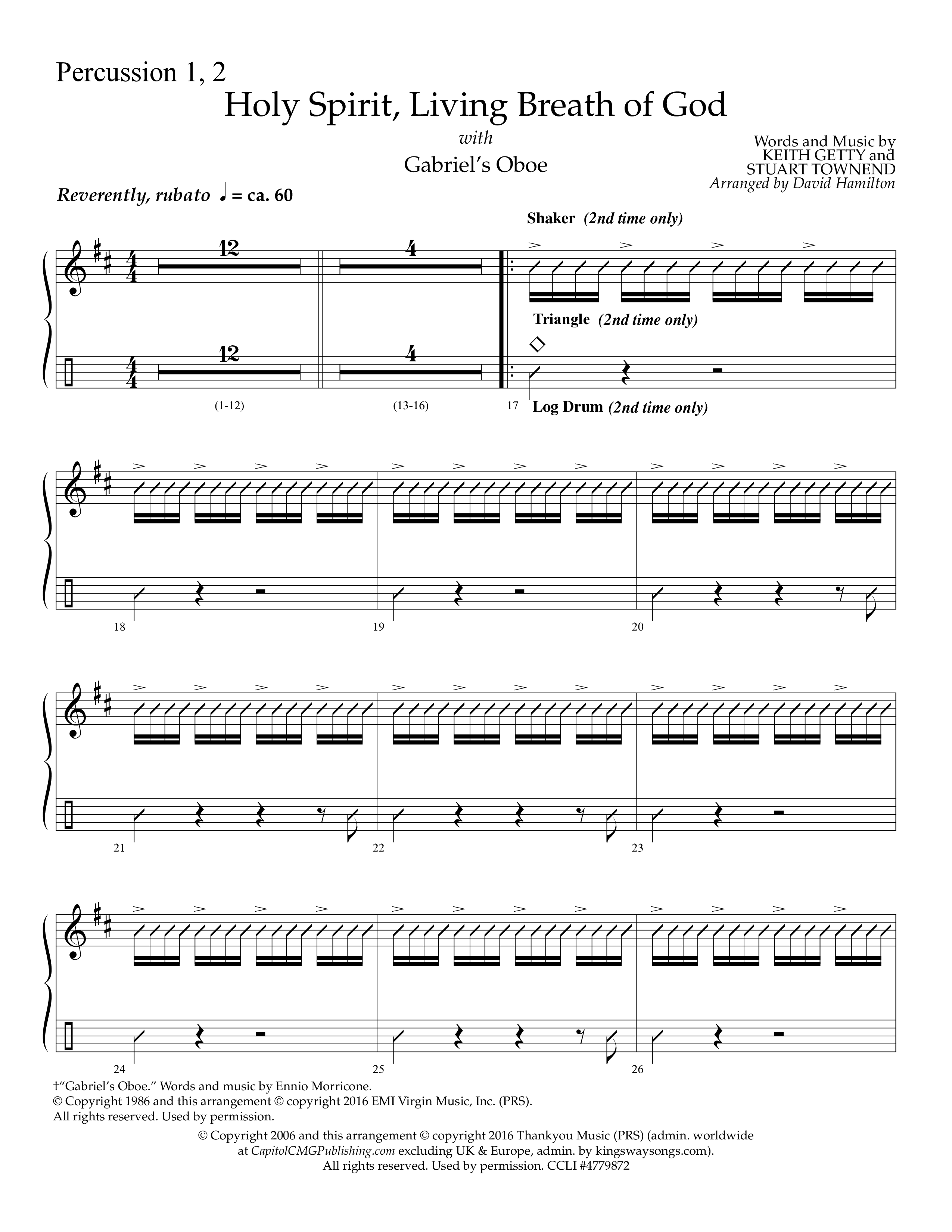 Percussion 1, 2

Holy Spirit, Living Breath of God

with

Gabriel's Oboe

Words and Music by
KEITH GETTY and
STUART TOWNEND
Arranged by David Hamilton

Reverently, rubato ♩ = ca. 60

Shaker (2nd time only)

12

4

Triangle (2nd time only)

12

4

(1-12)

(13-16)

17

Log Drum (2nd time only)

18

19

20

21

22

23

24

25

26

†"Gabriel's Oboe." Words and music by Ennio Morricone.
© Copyright 1986 and this arrangement © copyright 2016 EMI Virgin Music, Inc. (PRS).
All rights reserved. Used by permission.

© Copyright 2006 and this arrangement © copyright 2016 Thankyou Music (PRS) (admin. worldwide at CapitolCMGPublishing.com excluding UK & Europe, admin. by kingswaysongs.com).
All rights reserved. Used by permission. CCLI #4779872